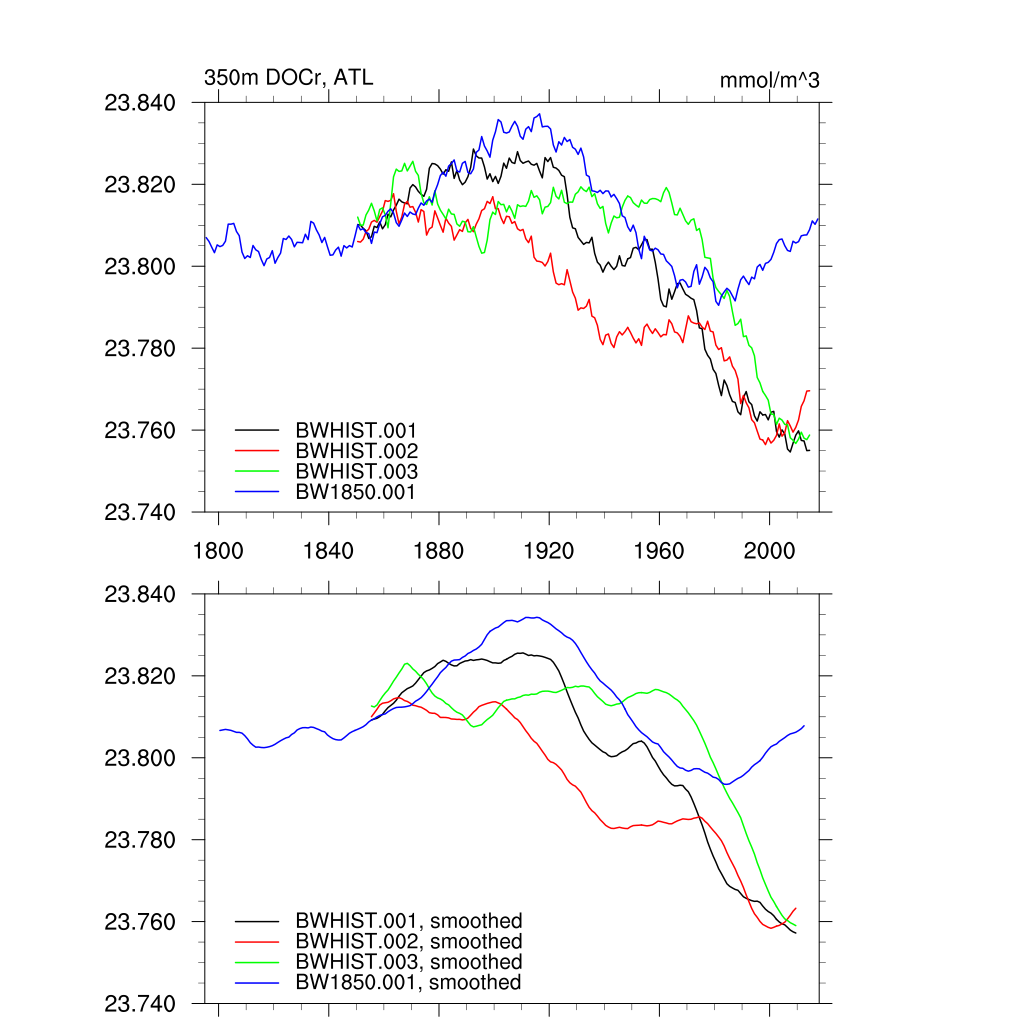 350m DOCr, ATL
mmol/m^3

23.840
23.820
23.800
23.780
23.760
23.740

BWHIST.001
BWHIST.002
BWHIST.003
BW1850.001

1800 1840 1880 1920 1960 2000

23.840
23.820
23.800
23.780
23.760
23.740

BWHIST.001, smoothed
BWHIST.002, smoothed
BWHIST.003, smoothed
BW1850.001, smoothed